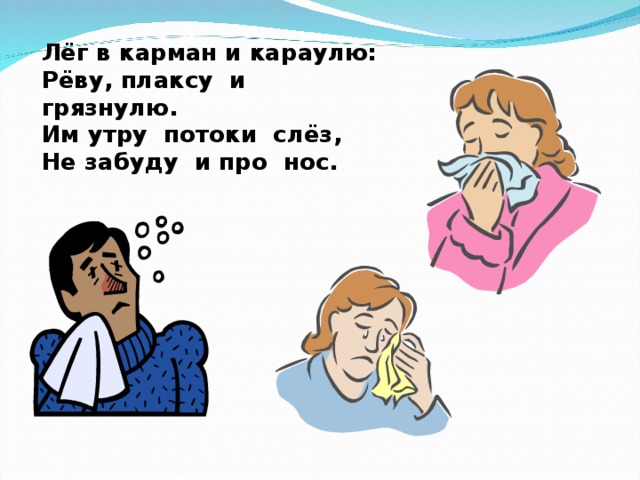 Лёг в карман и караулю:
Рёву, плаксу и грязнулю.
Им утру потоки слёз,
Не забуду и про нос.